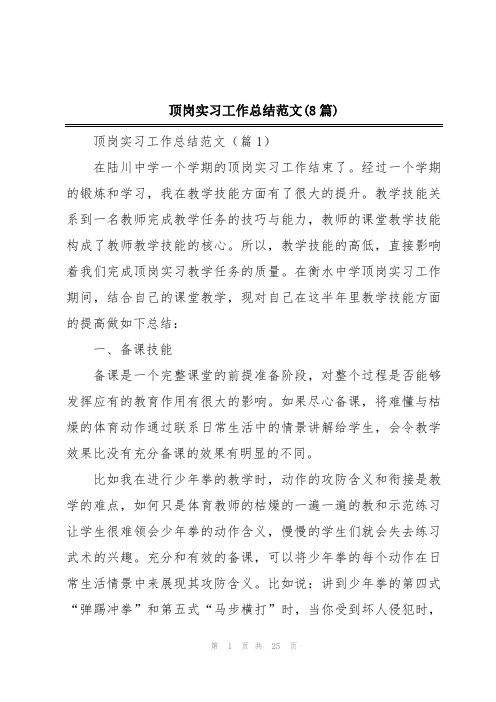 顶岗实习工作总结范文(8篇)

顶岗实习工作总结范文（篇1）

在陆川中学一个学期的顶岗实习工作结束了。经过一个学期的锻炼和学习，我在教学技能方面有了很大的提升。教学技能关系到一名教师完成教学任务的技巧与能力，教师的课堂教学技能构成了教师教学技能的核心。所以，教学技能的高低，直接影响着我们完成顶岗实习教学任务的质量。在衡水中学顶岗实习工作期间，结合自己的课堂教学，现对自己在这半年里教学技能方面的提高做如下总结：

一、备课技能

备课是一个完整课堂的前提准备阶段，对整个过程是否能够发挥应有的教育作用有很大的影响。如果尽心备课，将难懂与枯燥的体育动作通过联系日常生活中的情景讲解给学生，会令教学效果比没有充分备课的效果有明显的不同。

比如我在进行少年拳的教学时，动作的攻防含义和衔接是教学的难点，如何只是体育教师的枯燥的一遍一遍的教和示范练习让学生很难领会少年拳的动作含义，慢慢的学生们就会失去练习武术的兴趣。充分和有效的备课，可以将少年拳的每个动作在日常生活情景中来展现其攻防含义。比如说：讲到少年拳的第四式“弹踢冲拳”和第五式“马步横打”时，当你受到坏人侵犯时，

第 1 页 共 25 页